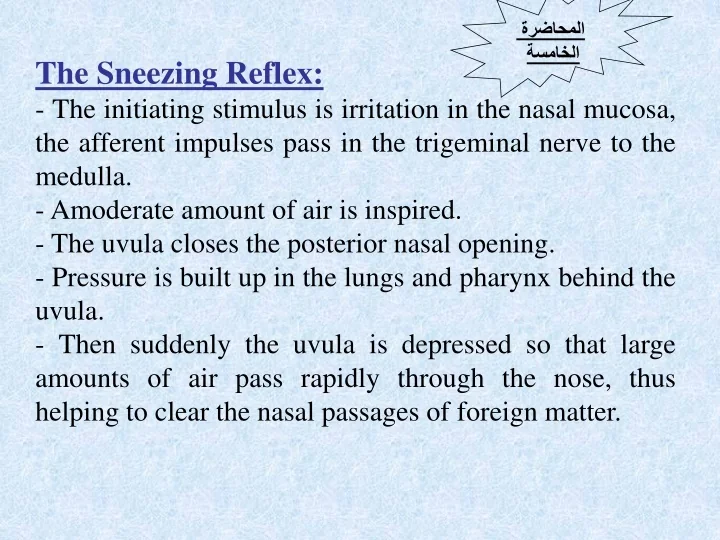 المحاضرة
الخامسة

The Sneezing Reflex:

- The initiating stimulus is irritation in the nasal mucosa, the afferent impulses pass in the trigeminal nerve to the medulla.
- Amoderate amount of air is inspired.
- The uvula closes the posterior nasal opening.
- Pressure is built up in the lungs and pharynx behind the uvula.
- Then suddenly the uvula is depressed so that large amounts of air pass rapidly through the nose, thus helping to clear the nasal passages of foreign matter.